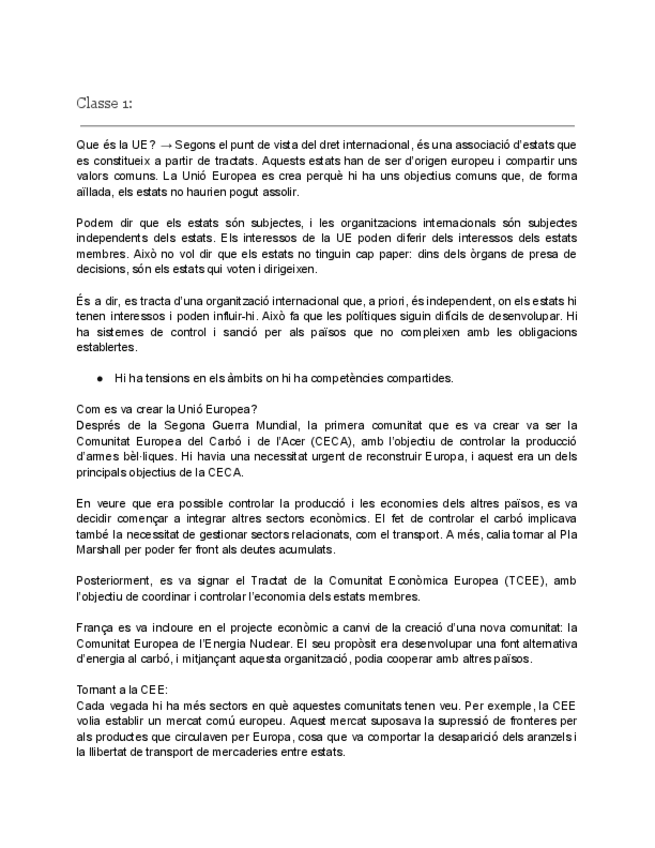 Classe 1:

Que és la UE? → Segons el punt de vista del dret internacional, és una associació d'estats que es constitueix a partir de tractats. Aquests estats han de ser d'origen europeu i compartir uns valors comuns. La Unió Europea es crea perquè hi ha uns objectius comuns que, de forma aïllada, els estats no haurien pogut assolir.

Podem dir que els estats són subjectes, i les organitzacions internacionals són subjectes independents dels estats. Els interessos de la UE poden diferir dels interessos dels estats membres. Això no vol dir que els estats no tinguin cap paper: dins dels òrgans de presa de decisions, són els estats qui voten i dirigeixen.

És a dir, es tracta d'una organització internacional que, a priori, és independent, on els estats hi tenen interessos i poden influir-hi. Això fa que les polítiques siguin difícils de desenvolupar. Hi ha sistemes de control i sanció per als països que no compleixen amb les obligacions establertes.

● Hi ha tensions en els àmbits on hi ha competències compartides.

Com es va crear la Unió Europea?
Després de la Segona Guerra Mundial, la primera comunitat que es va crear va ser la Comunitat Europea del Carbó i de l'Acer (CECA), amb l'objectiu de controlar la producció d'armes bèl·liques. Hi havia una necessitat urgent de reconstruir Europa, i aquest era un dels principals objectius de la CECA.

En veure que era possible controlar la producció i les economies dels altres països, es va decidir començar a integrar altres sectors econòmics. El fet de controlar el carbó implicava també la necessitat de gestionar sectors relacionats, com el transport. A més, calia tornar al Pla Marshall per poder fer front als deutes acumulats.

Posteriorment, es va signar el Tractat de la Comunitat Econòmica Europea (TCEE), amb l'objectiu de coordinar i controlar l'economia dels estats membres.

França es va incloure en el projecte econòmic a canvi de la creació d'una nova comunitat: la Comunitat Europea de l'Energia Nuclear. El seu propòsit era desenvolupar una font alternativa d'energia al carbó, i mitjançant aquesta organització, podia cooperar amb altres països.

Tornant a la CEE:
Cada vegada hi ha més sectors en què aquestes comunitats tenen veu. Per exemple, la CEE volia establir un mercat comú europeu. Aquest mercat suposava la supressió de fronteres per als productes que circulaven per Europa, cosa que va comportar la desaparició dels aranzels i la llibertat de transport de mercaderies entre estats.